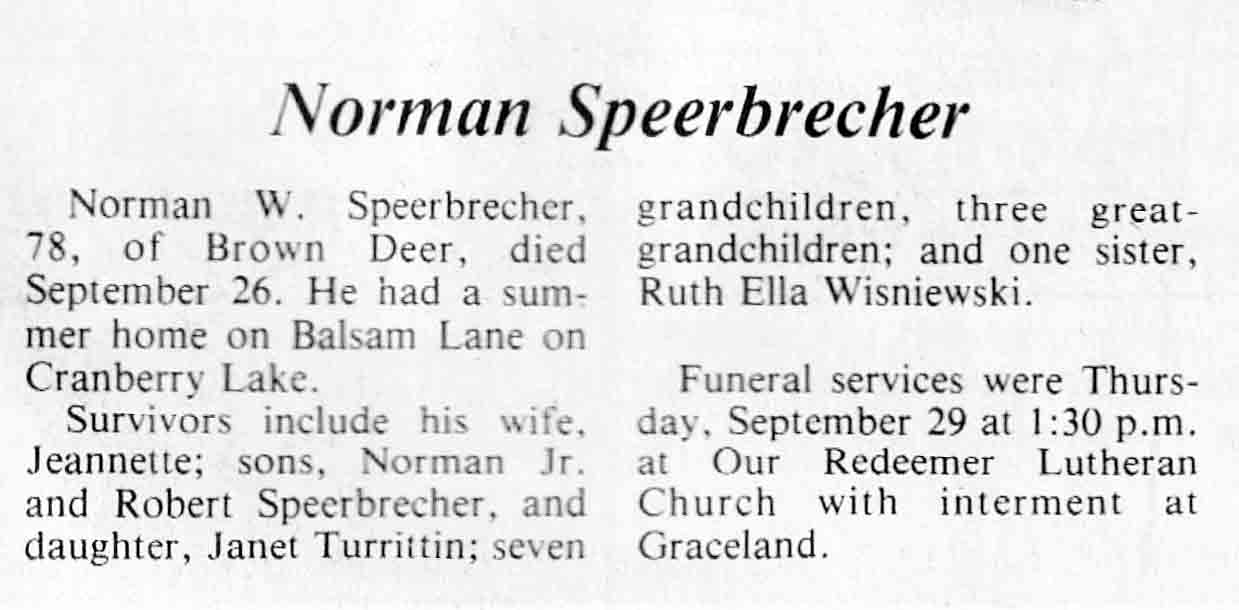 Norman Speerbrecher

Norman W. Speerbrecher, 78, of Brown Deer, died September 26. He had a summer home on Balsam Lane on Cranberry Lake.

Survivors include his wife, Jeannette; sons, Norman Jr. and Robert Speerbrecher, and daughter, Janet Turrittin; seven grandchildren, three great-grandchildren; and one sister, Ruth Ella Wisniewski.

Funeral services were Thursday, September 29 at 1:30 p.m. at Our Redeemer Lutheran Church with interment at Graceland.